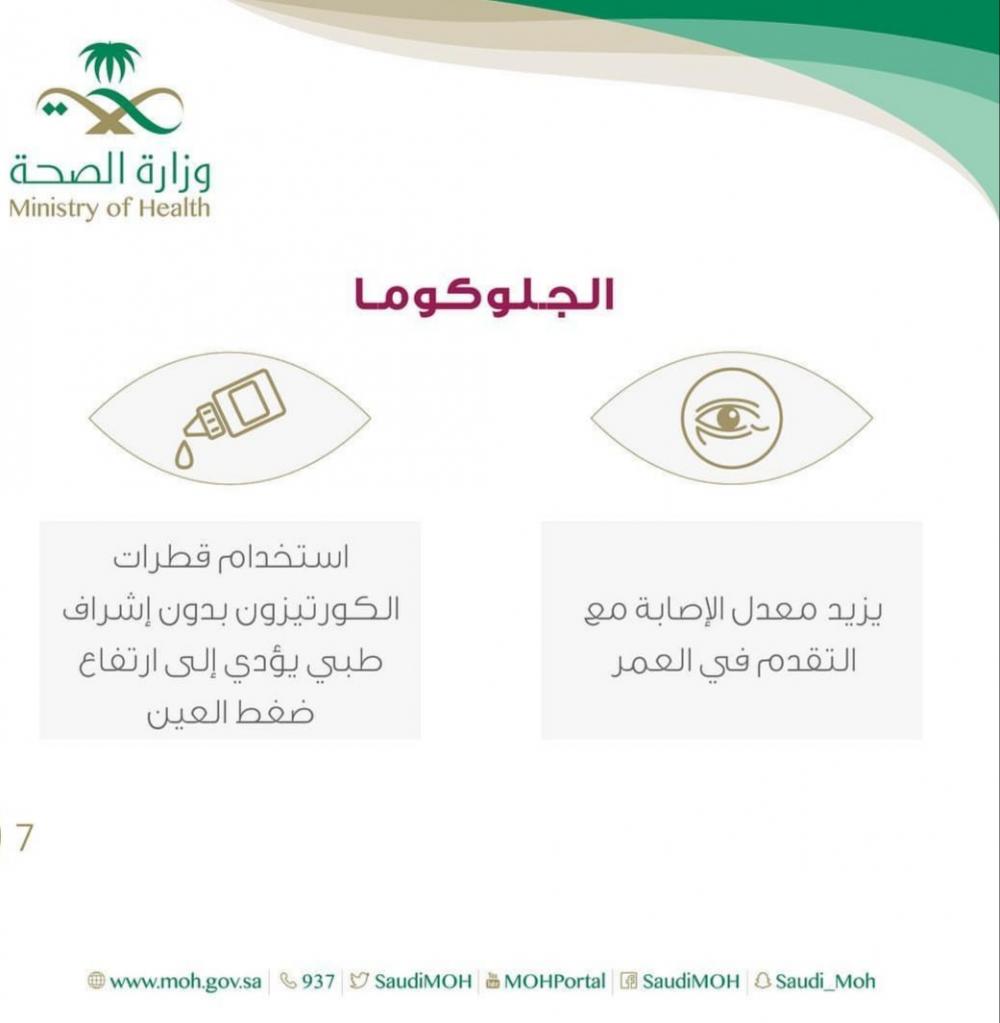 وزارة الصحة
Ministry of Health

الجلوكوما

يزيد معدل الإصابة مع التقدم في العمر

استخدام قطرات الكورتيزون بدون إشراف طبي يؤدي إلى ارتفاع ضغط العين

7

www.moh.gov.sa | 937 | SaudiMOH | MOHPortal | SaudiMOH | Saudi_Moh